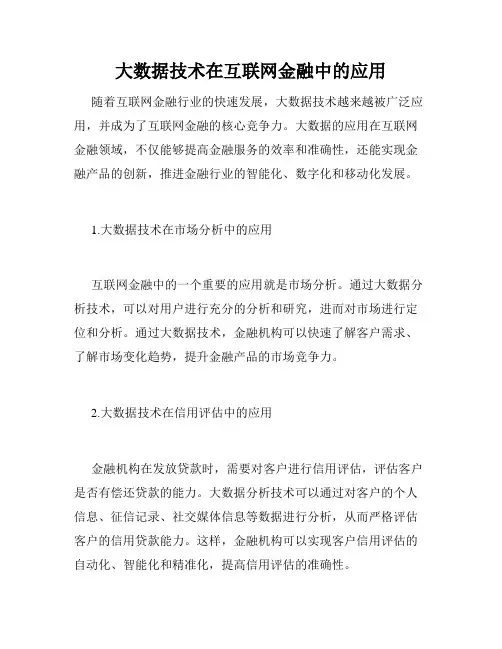 大数据技术在互联网金融中的应用

随着互联网金融行业的快速发展，大数据技术越来越被广泛应用，并成为了互联网金融的核心竞争力。大数据的应用在互联网金融领域，不仅能够提高金融服务的效率和准确性，还能实现金融产品的创新，推进金融行业的智能化、数字化和移动化发展。

1.大数据技术在市场分析中的应用

互联网金融中的一个重要的应用就是市场分析。通过大数据分析技术，可以对用户进行充分的分析和研究，进而对市场进行定位和分析。通过大数据技术，金融机构可以快速了解客户需求、了解市场变化趋势，提升金融产品的市场竞争力。

2.大数据技术在信用评估中的应用

金融机构在发放贷款时，需要对客户进行信用评估，评估客户是否有偿还贷款的能力。大数据分析技术可以通过对客户的个人信息、征信记录、社交媒体信息等数据进行分析，从而严格评估客户的信用贷款能力。这样，金融机构可以实现客户信用评估的自动化、智能化和精准化，提高信用评估的准确性。